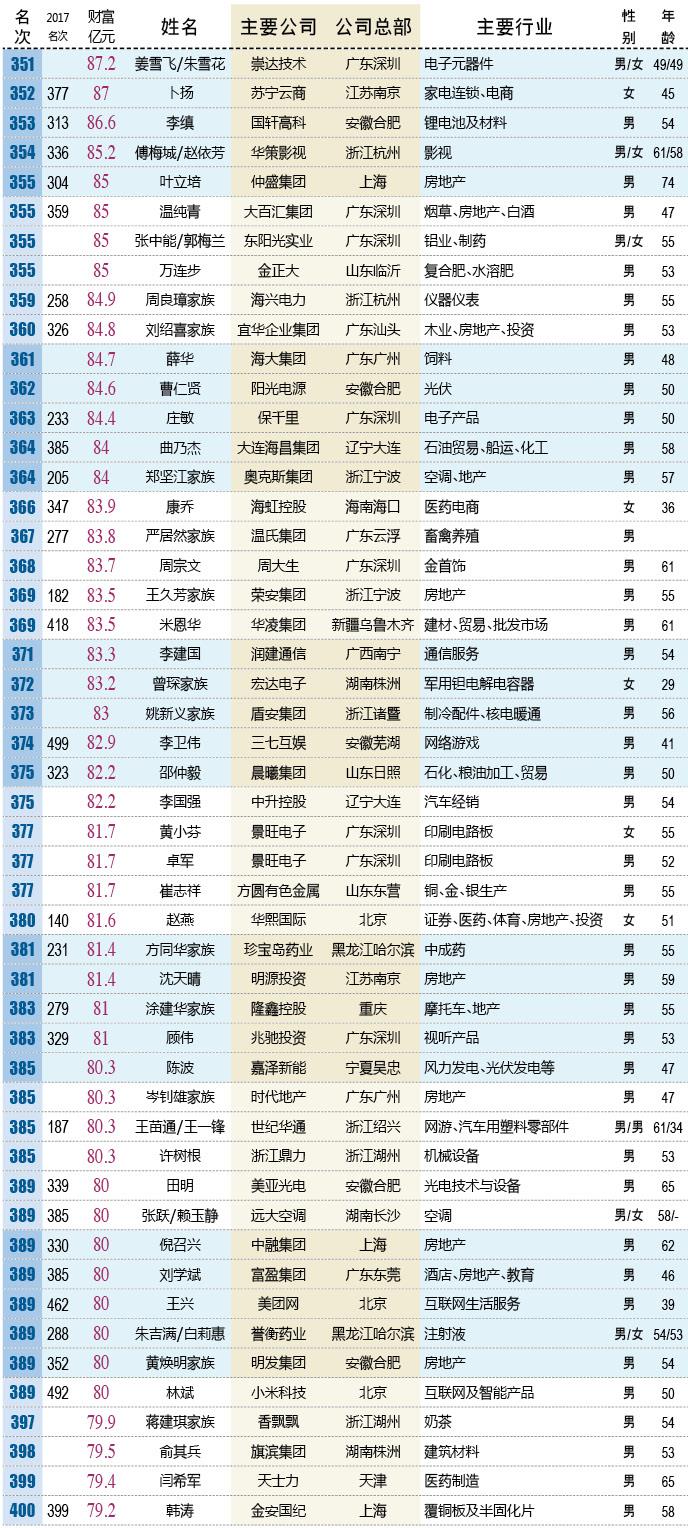 | 名次 | 2017名次 | 财富亿元 | 姓名 | 主要公司 | 公司总部 | 主要行业 | 性别 | 年龄 |
|---|---|---|---|---|---|---|---|---|
| 351 | | 87.2 | 姜雪飞/朱雪花 | 崇达技术 | 广东深圳 | 电子元器件 | 男/女 | 49/49 |
| 352 | 377 | 87 | 卜扬 | 苏宁云商 | 江苏南京 | 家电连锁、电商 | 女 | 45 |
| 353 | 313 | 86.6 | 李缜 | 国轩高科 | 安徽合肥 | 锂电池及材料 | 男 | 54 |
| 354 | 336 | 85.2 | 傅梅城/赵依芳 | 华策影视 | 浙江杭州 | 影视 | 男/女 | 61/58 |
| 355 | 304 | 85 | 叶立培 | 仲盛集团 | 上海 | 房地产 | 男 | 74 |
| 355 | 359 | 85 | 温纯青 | 大百汇集团 | 广东深圳 | 烟草、房地产、白酒 | 男 | 47 |
| 355 | | 85 | 张中能/郭梅兰 | 东阳光实业 | 广东深圳 | 铝业、制药 | 男/女 | 55 |
| 355 | | 85 | 万连步 | 金正大 | 山东临沂 | 复合肥、水溶肥 | 男 | 53 |
| 359 | 258 | 84.9 | 周良璋家族 | 海兴电力 | 浙江杭州 | 仪器仪表 | 男 | 55 |
| 360 | 326 | 84.8 | 刘绍喜家族 | 宜华企业集团 | 广东汕头 | 木业、房地产、投资 | 男 | 53 |
| 361 | | 84.7 | 薛华 | 海大集团 | 广东广州 | 饲料 | 男 | 48 |
| 362 | | 84.6 | 曹仁贤 | 阳光电源 | 安徽合肥 | 光伏 | 男 | 50 |
| 363 | 233 | 84.4 | 庄敏 | 保千里 | 广东深圳 | 电子产品 | 男 | 50 |
| 364 | 385 | 84 | 曲乃杰 | 大连海昌集团 | 辽宁大连 | 石油贸易、船运、化工 | 男 | 58 |
| 364 | 205 | 84 | 郑坚江家族 | 奥克斯集团 | 浙江宁波 | 空调、地产 | 男 | 57 |
| 366 | 347 | 83.9 | 康乔 | 海虹控股 | 海南海口 | 医药电商 | 女 | 36 |
| 367 | 277 | 83.8 | 严居然家族 | 温氏集团 | 广东云浮 | 畜禽养殖 | 男 | |
| 368 | | 83.7 | 周宗文 | 周大生 | 广东深圳 | 金首饰 | 男 | 61 |
| 369 | 182 | 83.5 | 王久芳家族 | 荣安集团 | 浙江宁波 | 房地产 | 男 | 55 |
| 369 | 418 | 83.5 | 米恩华 | 华凌集团 | 新疆乌鲁木齐 | 建材、贸易、批发市场 | 男 | 61 |
| 371 | | 83.3 | 李建国 | 润建通信 | 广西南宁 | 通信服务 | 男 | 54 |
| 372 | | 83.2 | 曾琛家族 | 宏达电子 | 湖南株洲 | 军用钽电解电容器 | 女 | 29 |
| 373 | | 83 | 姚新义家族 | 盾安集团 | 浙江诸暨 | 制冷配件、核电暖通 | 男 | 56 |
| 374 | 499 | 82.9 | 李卫伟 | 三七互娱 | 安徽芜湖 | 网络游戏 | 男 | 41 |
| 375 | 323 | 82.2 | 邵仲毅 | 晨曦集团 | 山东日照 | 石化、粮油加工、贸易 | 男 | 50 |
| 375 | | 82.2 | 李国强 | 中升控股 | 辽宁大连 | 汽车经销 | 男 | 54 |
| 377 | | 81.7 | 黄小芬 | 景旺电子 | 广东深圳 | 印刷电路板 | 女 | 55 |
| 377 | | 81.7 | 卓军 | 景旺电子 | 广东深圳 | 印刷电路板 | 男 | 52 |
| 377 | | 81.7 | 崔志祥 | 方圆有色金属 | 山东东营 | 铜、金、银生产 | 男 | 55 |
| 380 | 140 | 81.6 | 赵燕 | 华熙国际 | 北京 | 证券、医药、体育、房地产、投资 | 女 | 51 |
| 381 | 231 | 81.4 | 方同华家族 | 珍宝岛药业 | 黑龙江哈尔滨 | 中成药 | 男 | 55 |
| 381 | | 81.4 | 沈天晴 | 明源投资 | 江苏南京 | 房地产 | 男 | 59 |
| 383 | 279 | 81 | 涂建华家族 | 隆鑫控股 | 重庆 | 摩托车、地产 | 男 | 55 |
| 383 | 329 | 81 | 顾伟 | 兆驰投资 | 广东深圳 | 视听产品 | 男 | 53 |
| 385 | | 80.3 | 陈波 | 嘉泽新能 | 宁夏吴忠 | 风力发电、光伏发电等 | 男 | 47 |
| 385 | | 80.3 | 岑钊雄家族 | 时代地产 | 广东广州 | 房地产 | 男 | 47 |
| 385 | 187 | 80.3 | 王苗通/王一锋 | 世纪华通 | 浙江绍兴 | 网游、汽车用塑料零部件 | 男/男 | 61/34 |
| 385 | | 80.3 | 许树根 | 浙江鼎力 | 浙江湖州 | 机械设备 | 男 | 53 |
| 389 | 339 | 80 | 田明 | 美亚光电 | 安徽合肥 | 光电技术与设备 | 男 | 65 |
| 389 | 385 | 80 | 张跃/赖玉静 | 远大空调 | 湖南长沙 | 空调 | 男/女 | 58/- |
| 389 | 330 | 80 | 倪召兴 | 中融集团 | 上海 | 房地产 | 男 | 62 |
| 389 | 385 | 80 | 刘学斌 | 富盈集团 | 广东东莞 | 酒店、房地产、教育 | 男 | 46 |
| 389 | 462 | 80 | 王兴 | 美团网 | 北京 | 互联网生活服务 | 男 | 39 |
| 389 | 288 | 80 | 朱吉满/白莉惠 | 誉衡药业 | 黑龙江哈尔滨 | 注射液 | 男/女 | 54/53 |
| 389 | 352 | 80 | 黄焕明家族 | 明发集团 | 安徽合肥 | 房地产 | 男 | 54 |
| 389 | 492 | 80 | 林斌 | 小米科技 | 北京 | 互联网及智能产品 | 男 | 50 |
| 397 | | 79.9 | 蒋建琪家族 | 香飘飘 | 浙江湖州 | 奶茶 | 男 | 54 |
| 398 | | 79.5 | 俞其兵 | 旗滨集团 | 湖南株洲 | 建筑材料 | 男 | 53 |
| 399 | | 79.4 | 闫希军 | 天士力 | 天津 | 医药制造 | 男 | 65 |
| 400 | 399 | 79.2 | 韩涛 | 金安国纪 | 上海 | 覆铜板及半固化片 | 男 | 58 |